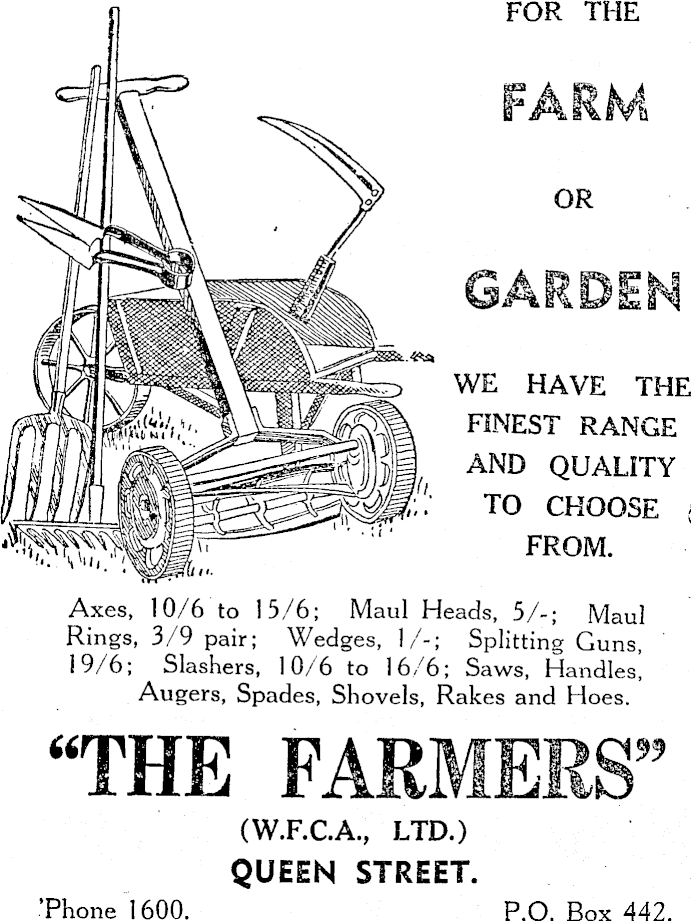 FOR THE

FARM

OR

GARDEN

WE HAVE THE FINEST RANGE AND QUALITY TO CHOOSE FROM.

Axes, 10/6 to 15/6; Maul Heads, 5/-; Maul Rings, 3/9 pair; Wedges, 1/-; Splitting Guns, 19/6; Slashers, 10/6 to 16/6; Saws, Handles, Augers, Spades, Shovels, Rakes and Hoes.

"THE FARMERS"

(W.F.C.A., LTD.)

QUEEN STREET.

'Phone 1600. P.O. Box 442.